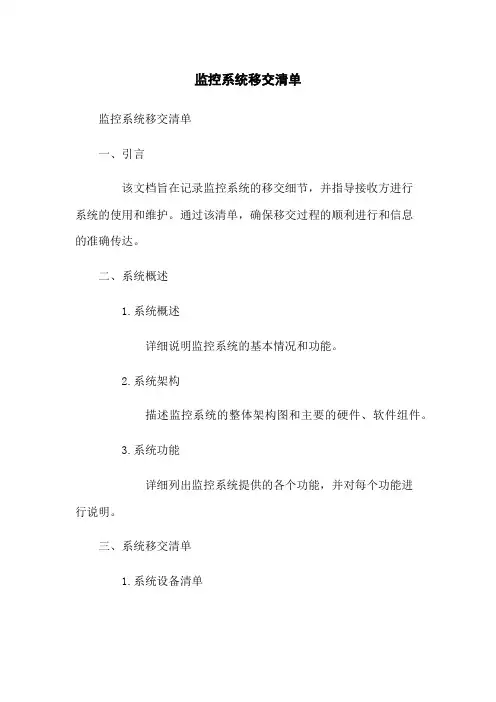 监控系统移交清单

监控系统移交清单

一、引言

该文档旨在记录监控系统的移交细节，并指导接收方进行系统的使用和维护。通过该清单，确保移交过程的顺利进行和信息的准确传达。

二、系统概述

1. 系统概述

详细说明监控系统的基本情况和功能。

2. 系统架构

描述监控系统的整体架构图和主要的硬件、软件组件。

3. 系统功能

详细列出监控系统提供的各个功能，并对每个功能进行说明。

三、系统移交清单

1. 系统设备清单